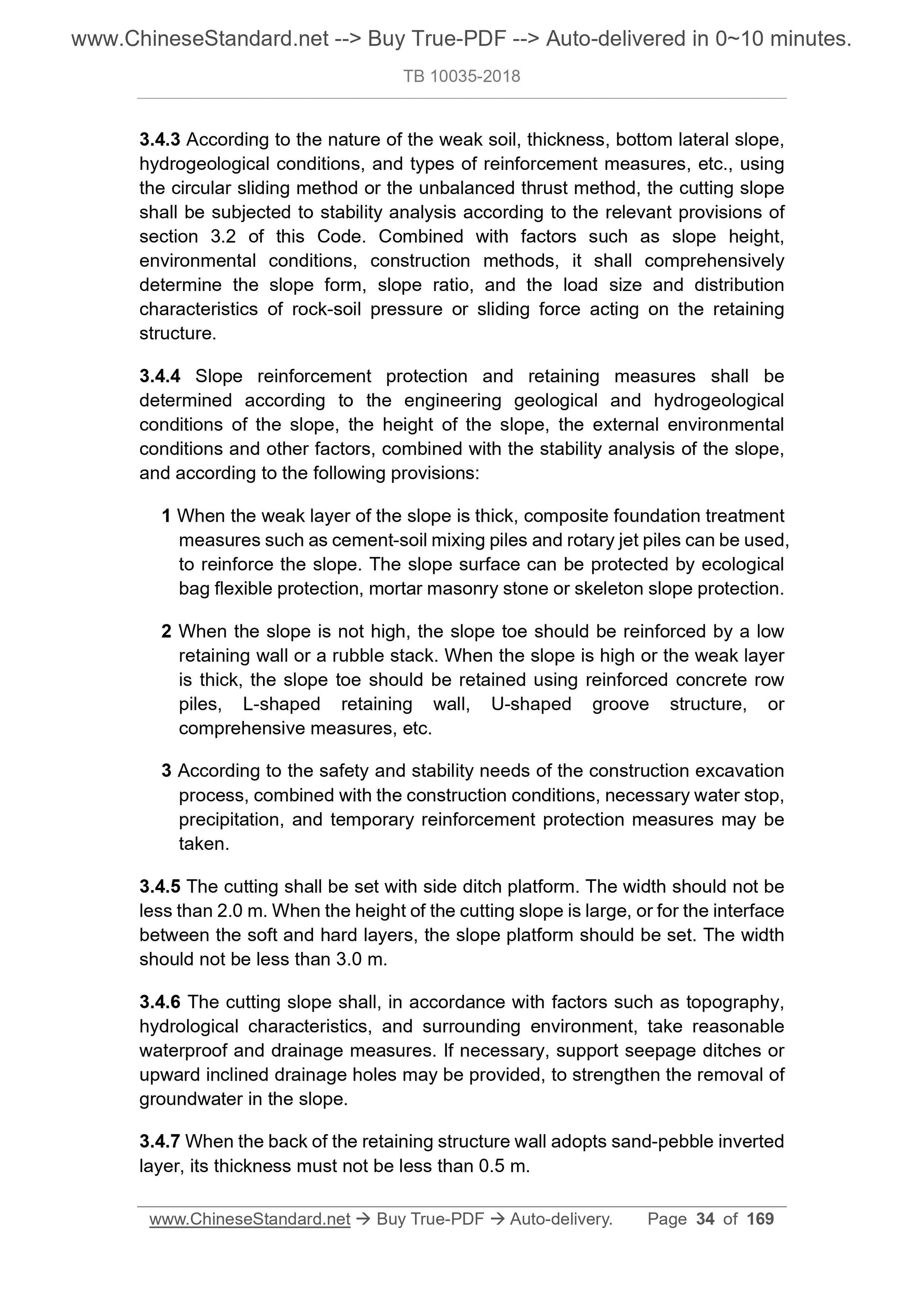 www.ChineseStandard.net --> Buy True-PDF --> Auto-delivered in 0~10 minutes.

TB 10035-2018

3.4.3 According to the nature of the weak soil, thickness, bottom lateral slope, hydrogeological conditions, and types of reinforcement measures, etc., using the circular sliding method or the unbalanced thrust method, the cutting slope shall be subjected to stability analysis according to the relevant provisions of section 3.2 of this Code. Combined with factors such as slope height, environmental conditions, construction methods, it shall comprehensively determine the slope form, slope ratio, and the load size and distribution characteristics of rock-soil pressure or sliding force acting on the retaining structure.

3.4.4 Slope reinforcement protection and retaining measures shall be determined according to the engineering geological and hydrogeological conditions of the slope, the height of the slope, the external environmental conditions and other factors, combined with the stability analysis of the slope, and according to the following provisions:

1 When the weak layer of the slope is thick, composite foundation treatment measures such as cement-soil mixing piles and rotary jet piles can be used, to reinforce the slope. The slope surface can be protected by ecological bag flexible protection, mortar masonry stone or skeleton slope protection.

2 When the slope is not high, the slope toe should be reinforced by a low retaining wall or a rubble stack. When the slope is high or the weak layer is thick, the slope toe should be retained using reinforced concrete row piles, L-shaped retaining wall, U-shaped groove structure, or comprehensive measures, etc.

3 According to the safety and stability needs of the construction excavation process, combined with the construction conditions, necessary water stop, precipitation, and temporary reinforcement protection measures may be taken.

3.4.5 The cutting shall be set with side ditch platform. The width should not be less than 2.0 m. When the height of the cutting slope is large, or for the interface between the soft and hard layers, the slope platform should be set. The width should not be less than 3.0 m.

3.4.6 The cutting slope shall, in accordance with factors such as topography, hydrological characteristics, and surrounding environment, take reasonable waterproof and drainage measures. If necessary, support seepage ditches or upward inclined drainage holes may be provided, to strengthen the removal of groundwater in the slope.

3.4.7 When the back of the retaining structure wall adopts sand-pebble inverted layer, its thickness must not be less than 0.5 m.

www.ChineseStandard.net → Buy True-PDF → Auto-delivery. Page 34 of 169